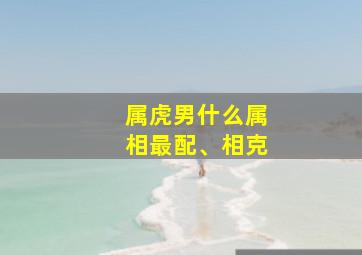 属虎男什么属相最配、相克